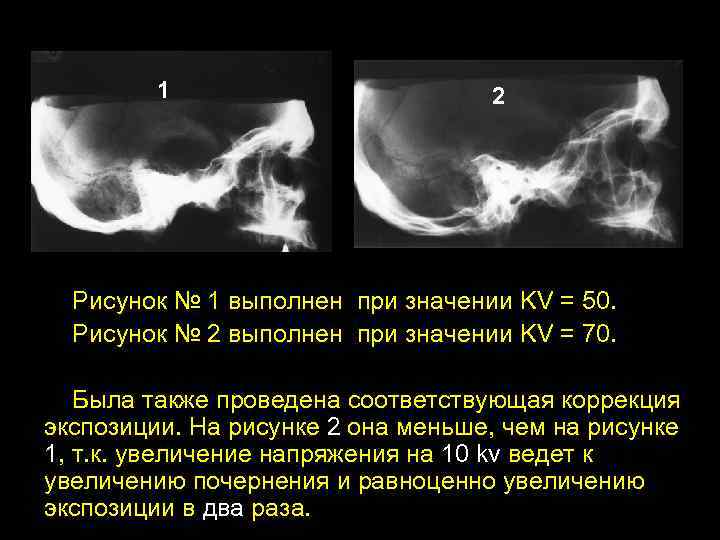 1

2

Рисунок № 1 выполнен при значении KV = 50.
Рисунок № 2 выполнен при значении KV = 70.

Была также проведена соответствующая коррекция экспозиции. На рисунке 2 она меньше, чем на рисунке 1, т.к. увеличение напряжения на 10 kv ведет к увеличению почернения и равноценно увеличению экспозиции в два раза.